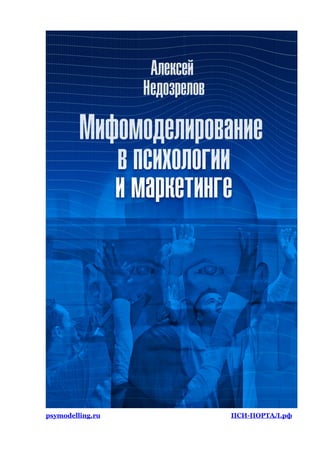 Алексей Недозрелов

Мифомоделирование в психологии и маркетинге

psymodelling.ru

ПСИ-ПОРТАЛ.рф